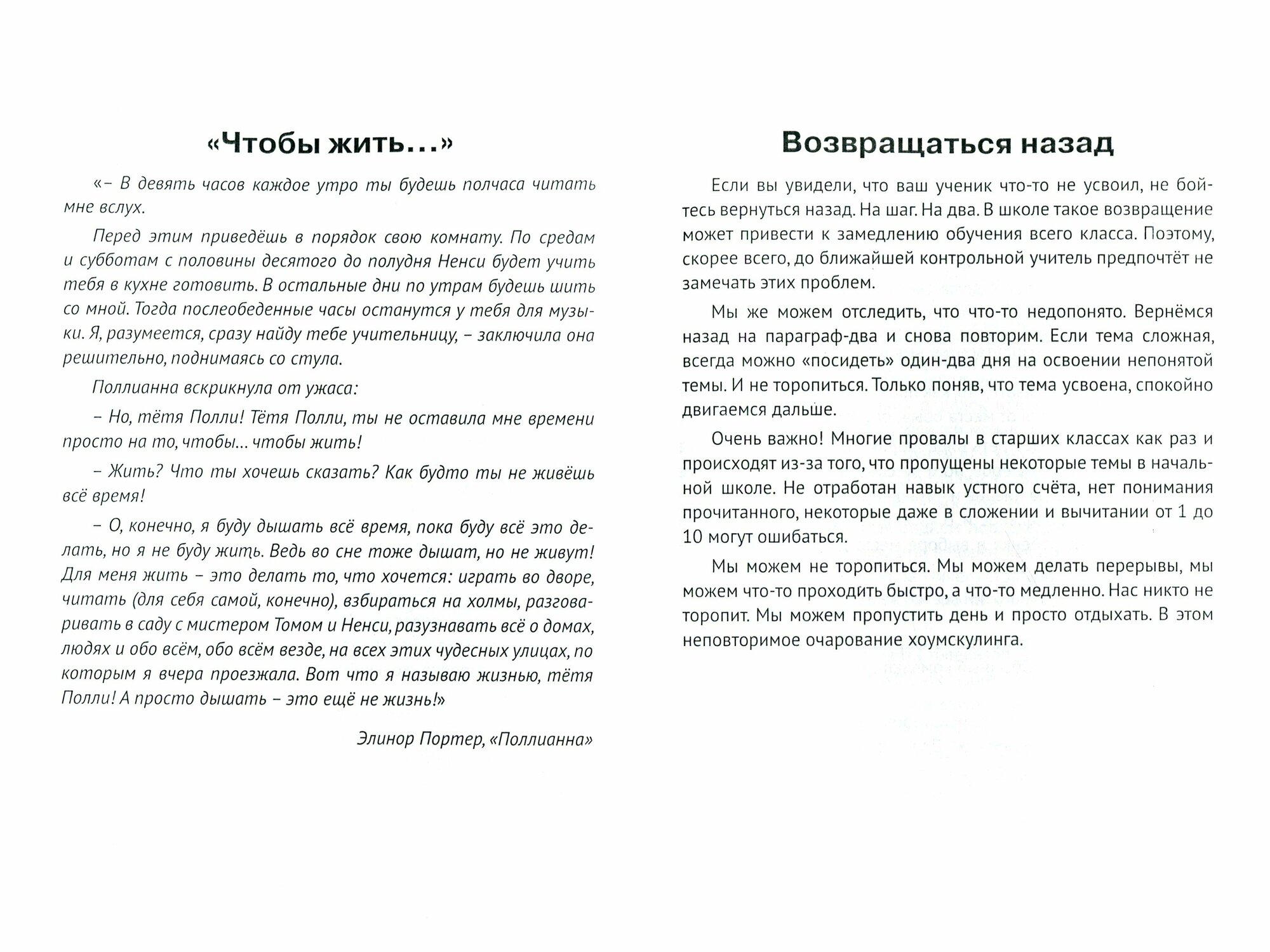 «Чтобы жить...»

«– В девять часов каждое утро ты будешь полчаса читать мне вслух.

Перед этим приведёшь в порядок свою комнату. По средам и субботам с половины десятого до полудня Ненси будет учить тебя в кухне готовить. В остальные дни по утрам будешь шить со мной. Тогда послеобеденные часы останутся у тебя для музыки. Я, разумеется, сразу найду тебе учительницу, – заключила она решительно, поднимаясь со стула.

Поллианна вскрикнула от ужаса:

– Но, тётя Полли! Тётя Полли, ты не оставила мне времени просто на то, чтобы... чтобы жить!

– Жить? Что ты хочешь сказать? Как будто ты не живёшь всё время!

– О, конечно, я буду дышать всё время, пока буду всё это делать, но я не буду жить. Ведь во сне тоже дышат, но не живут! Для меня жить – это делать то, что хочется: играть во дворе, читать (для себя самой, конечно), взбираться на холмы, разговаривать в саду с мистером Томом и Ненси, разузнавать всё о домах, людях и обо всём, обо всём везде, на всех этих чудесных улицах, по которым я вчера проезжала. Вот что я называю жизнью, тётя Полли! А просто дышать – это ещё не жизнь!»

Элинор Портер, «Поллианна»

Возвращаться назад

Если вы увидели, что ваш ученик что-то не усвоил, не бойтесь вернуться назад. На шаг. На два. В школе такое возвращение может привести к замедлению обучения всего класса. Поэтому, скорее всего, до ближайшей контрольной учитель предпочтёт не замечать этих проблем.

Мы же можем отследить, что что-то недопонято. Вернёмся назад на параграф-два и снова повторим. Если тема сложная, всегда можно «посидеть» один-два дня на освоении непонятой темы. И не торопиться. Только поняв, что тема усвоена, спокойно двигаемся дальше.

Очень важно! Многие провалы в старших классах как раз и происходят из-за того, что пропущены некоторые темы в начальной школе. Не отработан навык устного счёта, нет понимания прочитанного, некоторые даже в сложении и вычитании от 1 до 10 могут ошибаться.

Мы можем не торопиться. Мы можем делать перерывы, мы можем что-то проходить быстро, а что-то медленно. Нас никто не торопит. Мы можем пропустить день и просто отдыхать. В этом неповторимое очарование хоумскулинга.